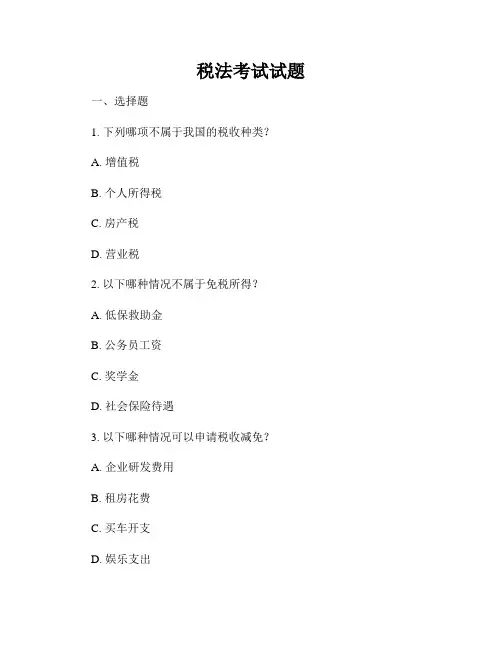 税法考试试题

一、选择题

1. 下列哪项不属于我国的税收种类？

A. 增值税

B. 个人所得税

C. 房产税

D. 营业税

2. 以下哪种情况不属于免税所得？

A. 低保救助金

B. 公务员工资

C. 奖学金

D. 社会保险待遇

3. 以下哪种情况可以申请税收减免？

A. 企业研发费用

B. 租房花费

C. 买车开支

D. 娱乐支出